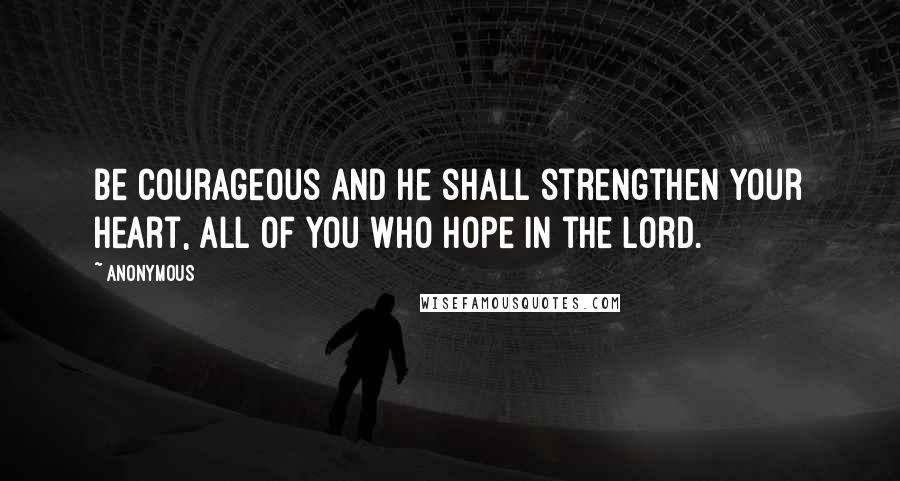 BE COURAGEOUS AND HE SHALL STRENGTHEN YOUR HEART, ALL OF YOU WHO HOPE IN THE LORD.

~ ANONYMOUS

WISEFAMOUSQUOTES.COM